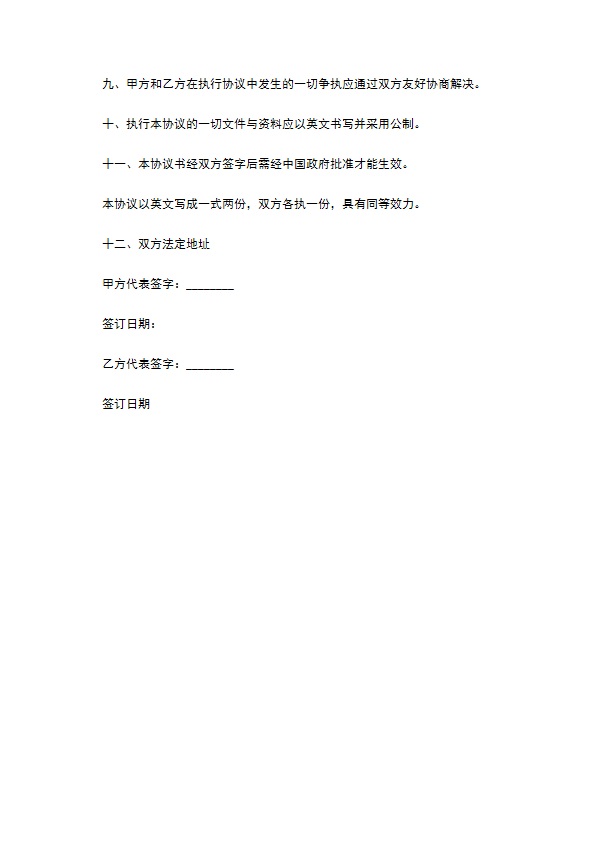 九、甲方和乙方在执行协议中发生的一切争执应通过双方友好协商解决。

十、执行本协议的一切文件与资料应以英文书写并采用公制。

十一、本协议书经双方签字后需经中国政府批准才能生效。

本协议以英文写成一式两份，双方各执一份，具有同等效力。

十二、双方法定地址

甲方代表签字：________

签订日期：

乙方代表签字：________

签订日期